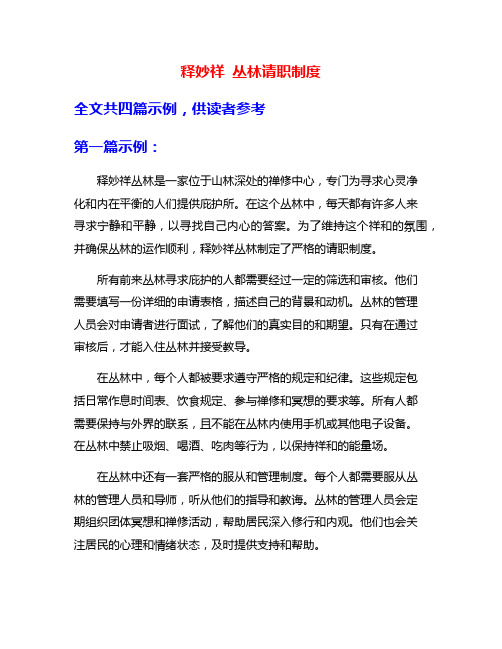 释妙祥 丛林请职制度

全文共四篇示例，供读者参考

第一篇示例：

释妙祥丛林是一家位于山林深处的禅修中心，专门为寻求心灵净化和内在平衡的人们提供庇护所。在这个丛林中，每天都有许多人来寻求宁静和平静，以寻找自己内心的答案。为了维持这个祥和的氛围，并确保丛林的运作顺利，释妙祥丛林制定了严格的请职制度。

所有前来丛林寻求庇护的人都需要经过一定的筛选和审核。他们需要填写一份详细的申请表格，描述自己的背景和动机。丛林的管理人员会对申请者进行面试，了解他们的真实目的和期望。只有在通过审核后，才能入住丛林并接受教导。

在丛林中，每个人都被要求遵守严格的规定和纪律。这些规定包括日常作息时间表、饮食规定、参与禅修和冥想的要求等。所有人都需要保持与外界的联系，且不能在丛林内使用手机或其他电子设备。在丛林中禁止吸烟、喝酒、吃肉等行为，以保持祥和的能量场。

在丛林中还有一套严格的服从和管理制度。每个人都需要服从丛林的管理人员和导师，听从他们的指导和教诲。丛林的管理人员会定期组织团体冥想和禅修活动，帮助居民深入修行和内观。他们也会关注居民的心理和情绪状态，及时提供支持和帮助。